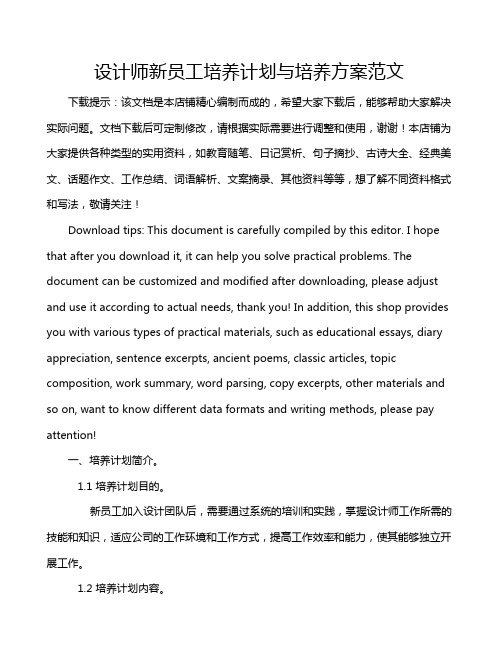 设计师新员工培养计划与培养方案范文

下载提示：该文档是本店铺精心编制而成的，希望大家下载后，能够帮助大家解决实际问题。文档下载后可定制修改，请根据实际需要进行调整和使用，谢谢！本店铺为大家提供各种类型的实用资料，如教育随笔、日记赏析、句子摘抄、古诗大全、经典美文、话题作文、工作总结、词语解析、文案摘录、其他资料等等，想了解不同资料格式和写法，敬请关注！

Download tips: This document is carefully compiled by this editor. I hope that after you download it, it can help you solve practical problems. The document can be customized and modified after downloading, please adjust and use it according to actual needs, thank you! In addition, this shop provides you with various types of practical materials, such as educational essays, diary appreciation, sentence excerpts, ancient poems, classic articles, topic composition, work summary, word parsing, copy excerpts, other materials and so on, want to know different data formats and writing methods, please pay attention!

一、培养计划简介。

1.1 培养计划目的。

新员工加入设计团队后，需要通过系统的培训和实践，掌握设计师工作所需的技能和知识，适应公司的工作环境和工作方式，提高工作效率和能力，使其能够独立开展工作。

1.2 培养计划内容。